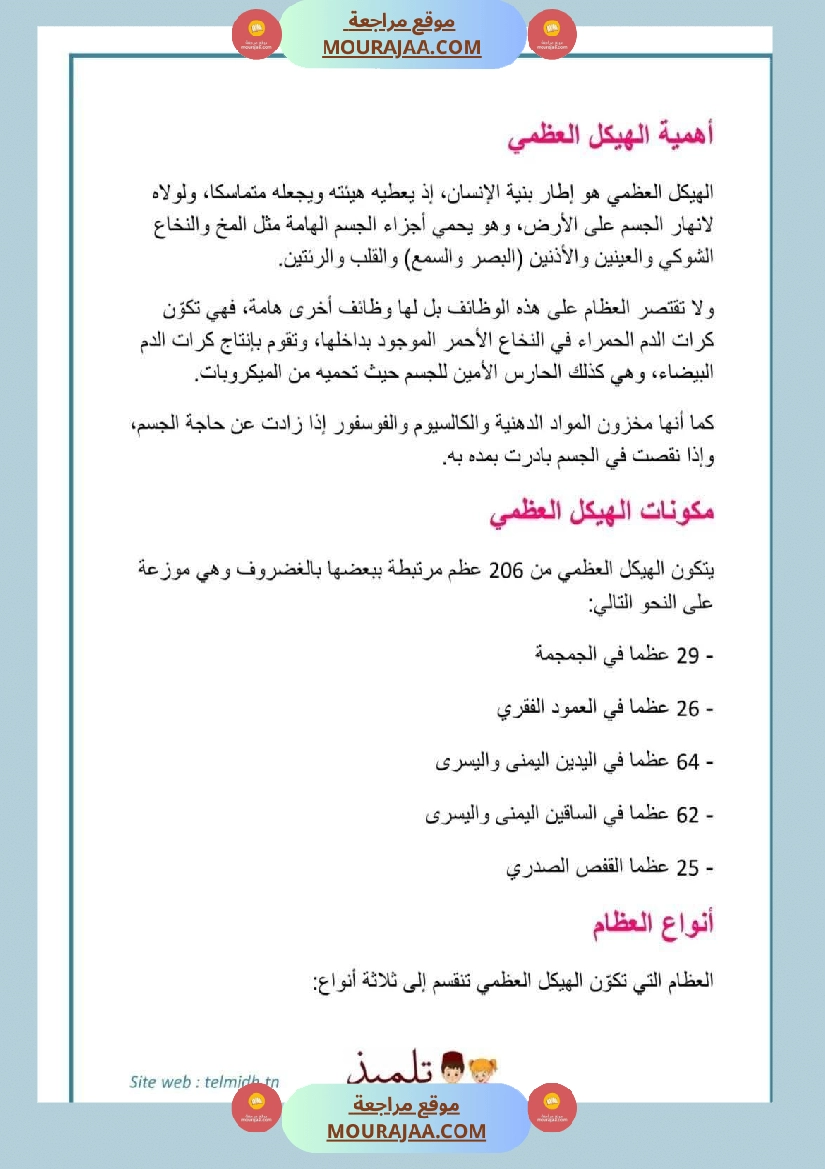 موقع مراجعة
MOURAJAA.COM

أهمية الهيكل العظمي

الهيكل العظمي هو إطار بنية الإنسان، إذ يعطيه هيئته ويجعله متماسكا، ولولاه لانهار الجسم على الأرض، وهو يحمي أجزاء الجسم الهامة مثل المخ والنخاع الشوكي والعينين والأذنين (البصر والسمع) والقلب والرئتين.

ولا تقتصر العظام على هذه الوظائف بل لها وظائف أخرى هامة، فهي تكوّن كرات الدم الحمراء في النخاع الأحمر الموجود بداخلها، وتقوم بإنتاج كرات الدم البيضاء، وهي كذلك الحارس الأمين للجسم حيث تحميه من الميكروبات.

كما أنها مخزون المواد الدهنية والكالسيوم والفوسفور إذا زادت عن حاجة الجسم، وإذا نقصت في الجسم بادرت بمده به.

مكونات الهيكل العظمي

يتكون الهيكل العظمي من 206 عظم مرتبطة ببعضها بالغضروف وهي موزعة على النحو التالي:

- 29 عظما في الجمجمة

- 26 عظما في العمود الفقري

- 64 عظما في اليدين اليمنى واليسرى

- 62 عظما في الساقين اليمنى واليسرى

- 25 عظما القفص الصدري

أنواع العظام

العظام التي تكوّن الهيكل العظمي تنقسم إلى ثلاثة أنواع:

Site web : telmidh.tn
تلميذ

موقع مراجعة
MOURAJAA.COM